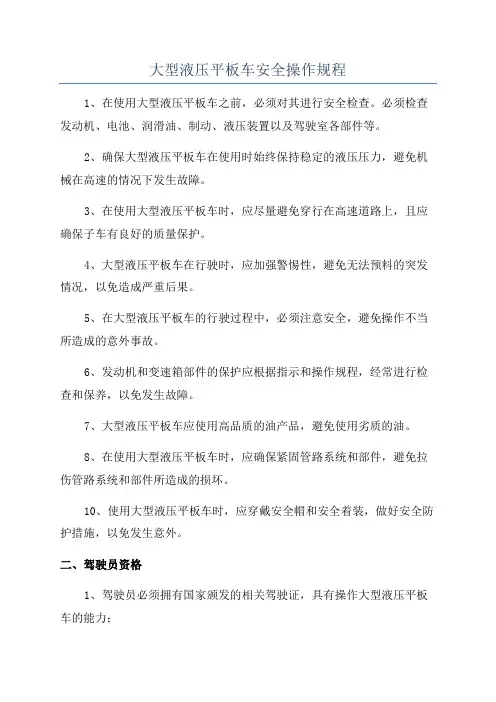 大型液压平板车安全操作规程

1、在使用大型液压平板车之前，必须对其进行安全检查。必须检查发动机、电池、润滑油、制动、液压装置以及驾驶室各部件等。

2、确保大型液压平板车在使用时始终保持稳定的液压压力，避免机械在高速的情况下发生故障。

3、在使用大型液压平板车时，应尽量避免穿行在高速道路上，且应确保子车有良好的质量保护。

4、大型液压平板车在行驶时，应加强警惕性，避免无法预料的突发情况，以免造成严重后果。

5、在大型液压平板车的行驶过程中，必须注意安全，避免操作不当所造成的意外事故。

6、发动机和变速箱部件的保护应根据指示和操作规程，经常进行检查和保养，以免发生故障。

7、大型液压平板车应使用高品质的油产品，避免使用劣质的油。

8、在使用大型液压平板车时，应确保紧固管路系统和部件，避免拉伤管路系统和部件所造成的损坏。

10、使用大型液压平板车时，应穿戴安全帽和安全着装，做好安全防护措施，以免发生意外。

二、驾驶员资格

1、驾驶员必须拥有国家颁发的相关驾驶证，具有操作大型液压平板车的能力；